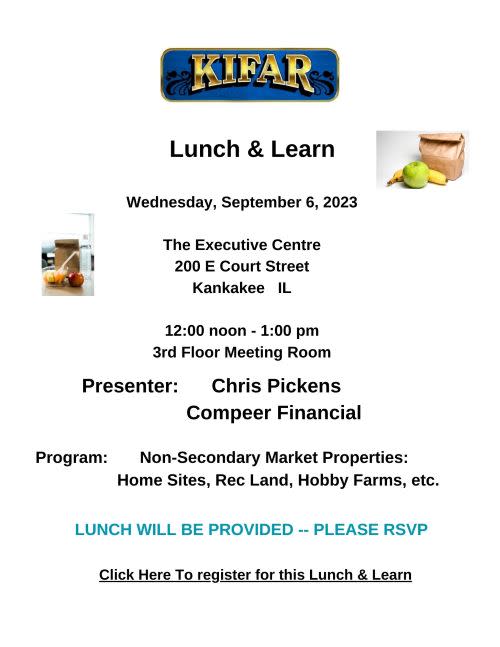 KIFAR

Lunch & Learn

Wednesday, September 6, 2023

The Executive Centre
200 E Court Street
Kankakee IL

12:00 noon - 1:00 pm
3rd Floor Meeting Room

Presenter: Chris Pickens
Compeer Financial

Program: Non-Secondary Market Properties:
Home Sites, Rec Land, Hobby Farms, etc.

LUNCH WILL BE PROVIDED -- PLEASE RSVP

Click Here To register for this Lunch & Learn